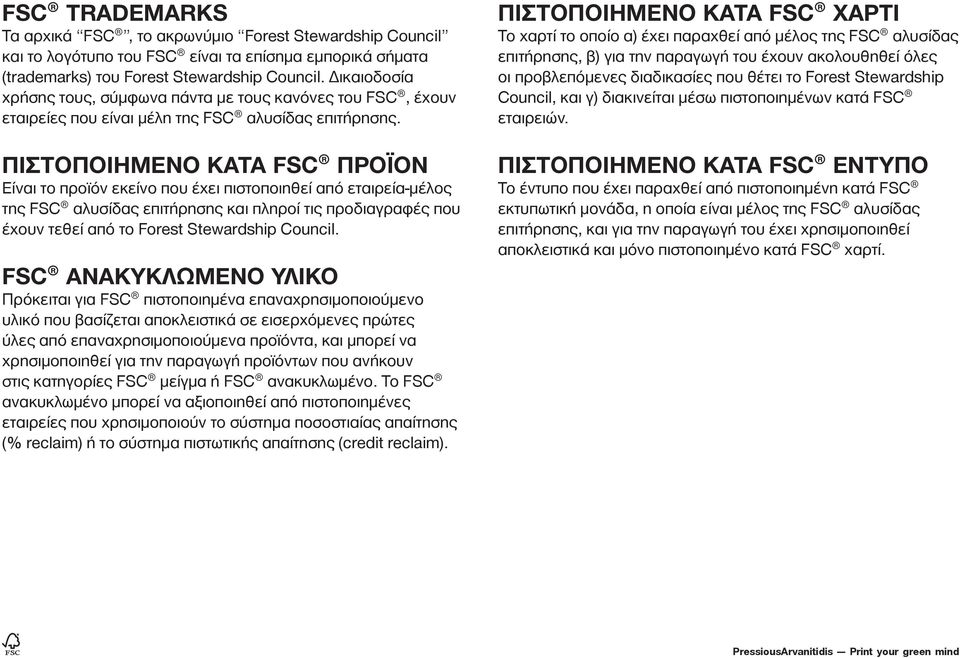 FSC® TRADEMARKS
Τα αρχικά "FSC®", το ακρωνύμιο "Forest Stewardship Council" και το λογότυπο του FSC® είναι τα επίσημα εμπορικά σήματα (trademarks) του Forest Stewardship Council. Δικαιοδοσία χρήσης τους, σύμφωνα πάντα με τους κανόνες του FSC®, έχουν εταιρείες που είναι μέλη της FSC® αλυσίδας επιτήρησης.

ΠΙΣΤΟΠΟΙΗΜΕΝΟ ΚΑΤΑ FSC® ΠΡΟΪΟΝ
Είναι το προϊόν εκείνο που έχει πιστοποιηθεί από εταιρεία-μέλος της FSC® αλυσίδας επιτήρησης και πληροί τις προδιαγραφές που έχουν τεθεί από το Forest Stewardship Council.

FSC® ΑΝΑΚΥΚΛΩΜΕΝΟ ΥΛΙΚΟ
Πρόκειται για FSC® πιστοποιημένα επαναχρησιμοποιούμενο υλικό που βασίζεται αποκλειστικά σε εισερχόμενες πρώτες ύλες από επαναχρησιμοποιούμενα προϊόντα, και μπορεί να χρησιμοποιηθεί για την παραγωγή προϊόντων που ανήκουν στις κατηγορίες FSC® μείγμα ή FSC® ανακυκλωμένο. Το FSC® ανακυκλωμένο μπορεί να αξιοποιηθεί από πιστοποιημένες εταιρείες που χρησιμοποιούν το σύστημα ποσοστιαίας απαίτησης (% reclaim) ή το σύστημα πιστωτικής απαίτησης (credit reclaim).

ΠΙΣΤΟΠΟΙΗΜΕΝΟ ΚΑΤΑ FSC® ΧΑΡΤΙ
Το χαρτί το οποίο α) έχει παραχθεί από μέλος της FSC® αλυσίδας επιτήρησης, β) για την παραγωγή του έχουν ακολουθηθεί όλες οι προβλεπόμενες διαδικασίες που θέτει το Forest Stewardship Council, και γ) διακινείται μέσω πιστοποιημένων κατά FSC® εταιρειών.

ΠΙΣΤΟΠΟΙΗΜΕΝΟ ΚΑΤΑ FSC® ΕΝΤΥΠΟ
Το έντυπο που έχει παραχθεί από πιστοποιημένη κατά FSC® εκτυπωτική μονάδα, η οποία είναι μέλος της FSC® αλυσίδας επιτήρησης, και για την παραγωγή του έχει χρησιμοποιηθεί αποκλειστικά και μόνο πιστοποιημένο κατά FSC® χαρτί.

FSC

PressiousArvanitidis — Print your green mind